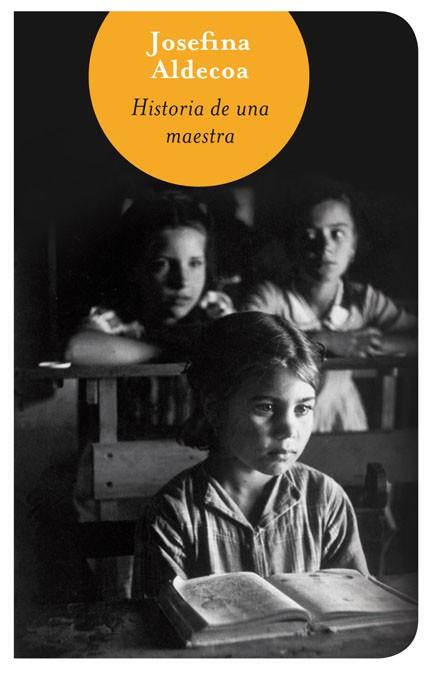 Josefina Aldecoa

Historia de una maestra